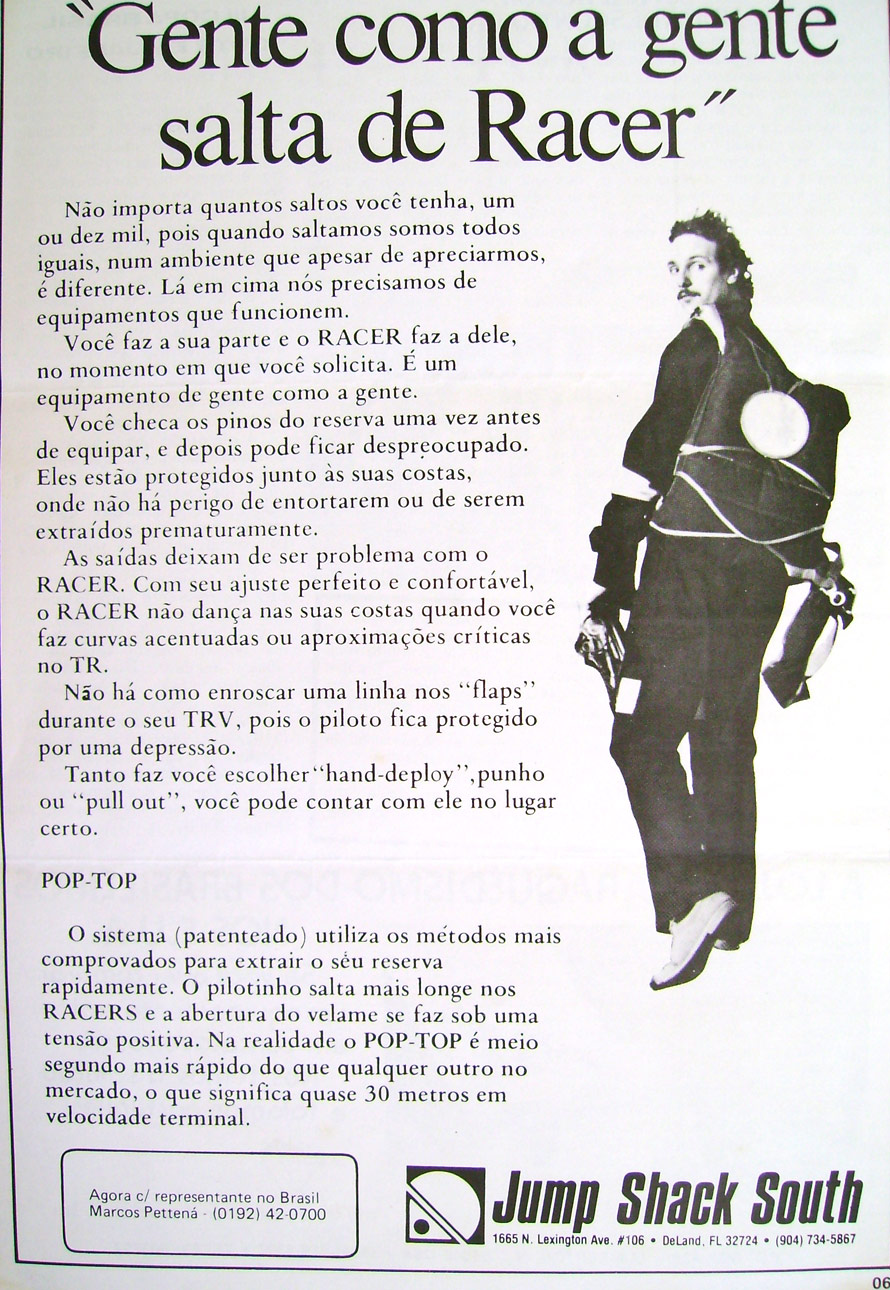 "Gente como a gente salta de Racer"

Não importa quantos saltos você tenha, um ou dez mil, pois quando saltamos somos todos iguais, num ambiente que apesar de apreciarmos, é diferente. Lá em cima nós precisamos de equipamentos que funcionem.

Você faz a sua parte e o RACER faz a dele, no momento em que você solicita. É um equipamento de gente como a gente.

Você checa os pinos do reserva uma vez antes de equipar, e depois pode ficar despreocupado. Eles estão protegidos junto às suas costas, onde não há perigo de entortarem ou de serem extraídos prematuramente.

As saídas deixam de ser problema com o RACER. Com seu ajuste perfeito e confortável, o RACER não dança nas suas costas quando você faz curvas acentuadas ou aproximações críticas no TR.

Não há como enroscar uma linha nos "flaps" durante o seu TRV, pois o piloto fica protegido por uma depressão.

Tanto faz você escolher"hand-deploy",punho ou "pull out", você pode contar com ele no lugar certo.

POP-TOP

O sistema (patenteado) utiliza os métodos mais comprovados para extrair o séu reserva rapidamente. O pilotinho salta mais longe nos RACERS e a abertura do velame se faz sob uma tensão positiva. Na realidade o POP-TOP é meio segundo mais rápido do que qualquer outro no mercado, o que significa quase 30 metros em velocidade terminal.

Agora c/ representante no Brasil
Marcos Pettená - (0192) 42-0700

Jump Shack South
1665 N. Lexington Ave. #106 • DeLand, FL 32724 • (904) 734-5867

06